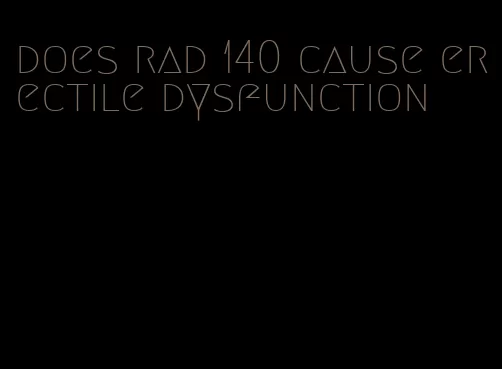 does rad 140 cause erectile dysfunction